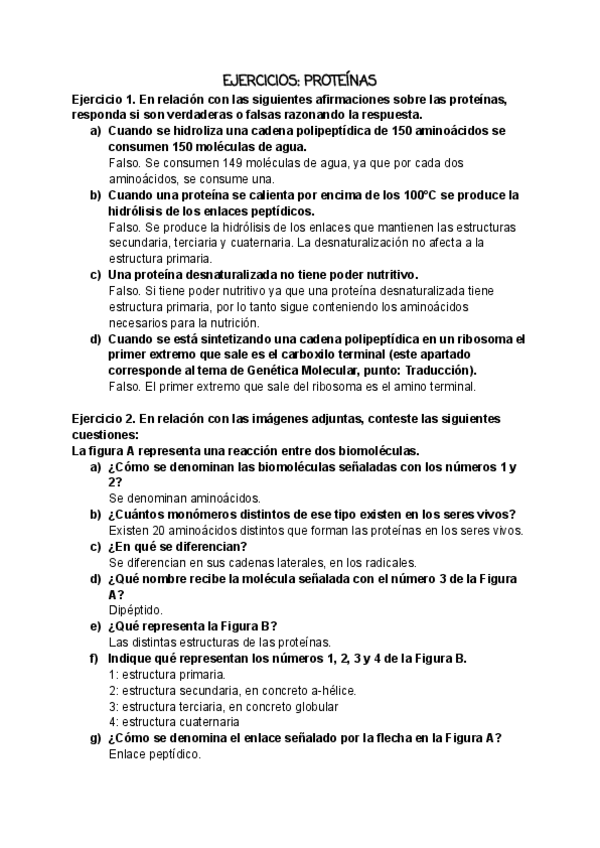 EJERCICIOS: PROTEÍNAS

Ejercicio 1. En relación con las siguientes afirmaciones sobre las proteínas, responda si son verdaderas o falsas razonando la respuesta.

a) Cuando se hidroliza una cadena polipeptídica de 150 aminoácidos se consumen 150 moléculas de agua.
Falso. Se consumen 149 moléculas de agua, ya que por cada dos aminoácidos, se consume una.

b) Cuando una proteína se calienta por encima de los 100ºC se produce la hidrólisis de los enlaces peptídicos.
Falso. Se produce la hidrólisis de los enlaces que mantienen las estructuras secundaria, terciaria y cuaternaria. La desnaturalización no afecta a la estructura primaria.

c) Una proteína desnaturalizada no tiene poder nutritivo.
Falso. Si tiene poder nutritivo ya que una proteína desnaturalizada tiene estructura primaria, por lo tanto sigue conteniendo los aminoácidos necesarios para la nutrición.

d) Cuando se está sintetizando una cadena polipeptídica en un ribosoma el primer extremo que sale es el carboxilo terminal (este apartado corresponde al tema de Genética Molecular, punto: Traducción).
Falso. El primer extremo que sale del ribosoma es el amino terminal.

Ejercicio 2. En relación con las imágenes adjuntas, conteste las siguientes cuestiones:
La figura A representa una reacción entre dos biomoléculas.

a) ¿Cómo se denominan las biomoléculas señaladas con los números 1 y 2?
Se denominan aminoácidos.

b) ¿Cuántos monómeros distintos de ese tipo existen en los seres vivos?
Existen 20 aminoácidos distintos que forman las proteínas en los seres vivos.

c) ¿En qué se diferencian?
Se diferencian en sus cadenas laterales, en los radicales.

d) ¿Qué nombre recibe la molécula señalada con el número 3 de la Figura A?
Dipéptido.

e) ¿Qué representa la Figura B?
Las distintas estructuras de las proteínas.

f) Indique qué representan los números 1, 2, 3 y 4 de la Figura B.
1: estructura primaria.
2: estructura secundaria, en concreto a-hélice.
3: estructura terciaria, en concreto globular
4: estructura cuaternaria

g) ¿Cómo se denomina el enlace señalado por la flecha en la Figura A?
Enlace peptídico.